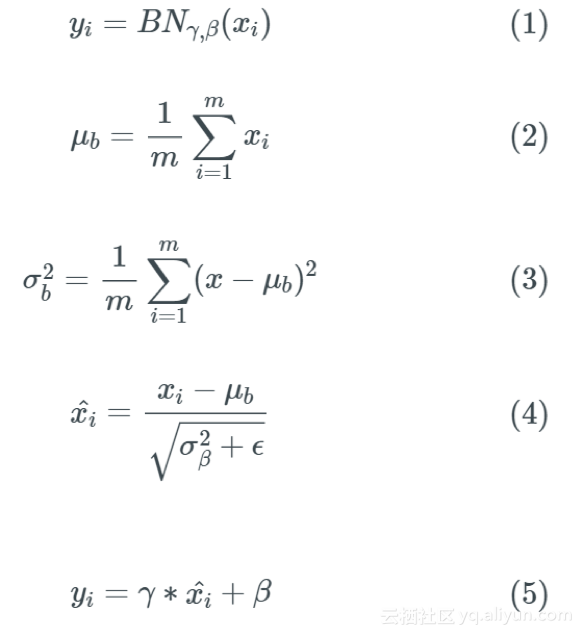 $y_i = BN_{\gamma,\beta}(x_i)$ (1)

$\mu_b = \frac{1}{m}\sum_{i=1}^{m} x_i$ (2)

$\sigma_b^2 = \frac{1}{m}\sum_{i=1}^{m}(x - \mu_b)^2$ (3)

$\hat{x_i} = \frac{x_i - \mu_b}{\sqrt{\sigma_\beta^2 + \epsilon}}$ (4)

$y_i = \gamma * \hat{x_i} + \beta$ (5)

云栖社区 yq.aliyun.com